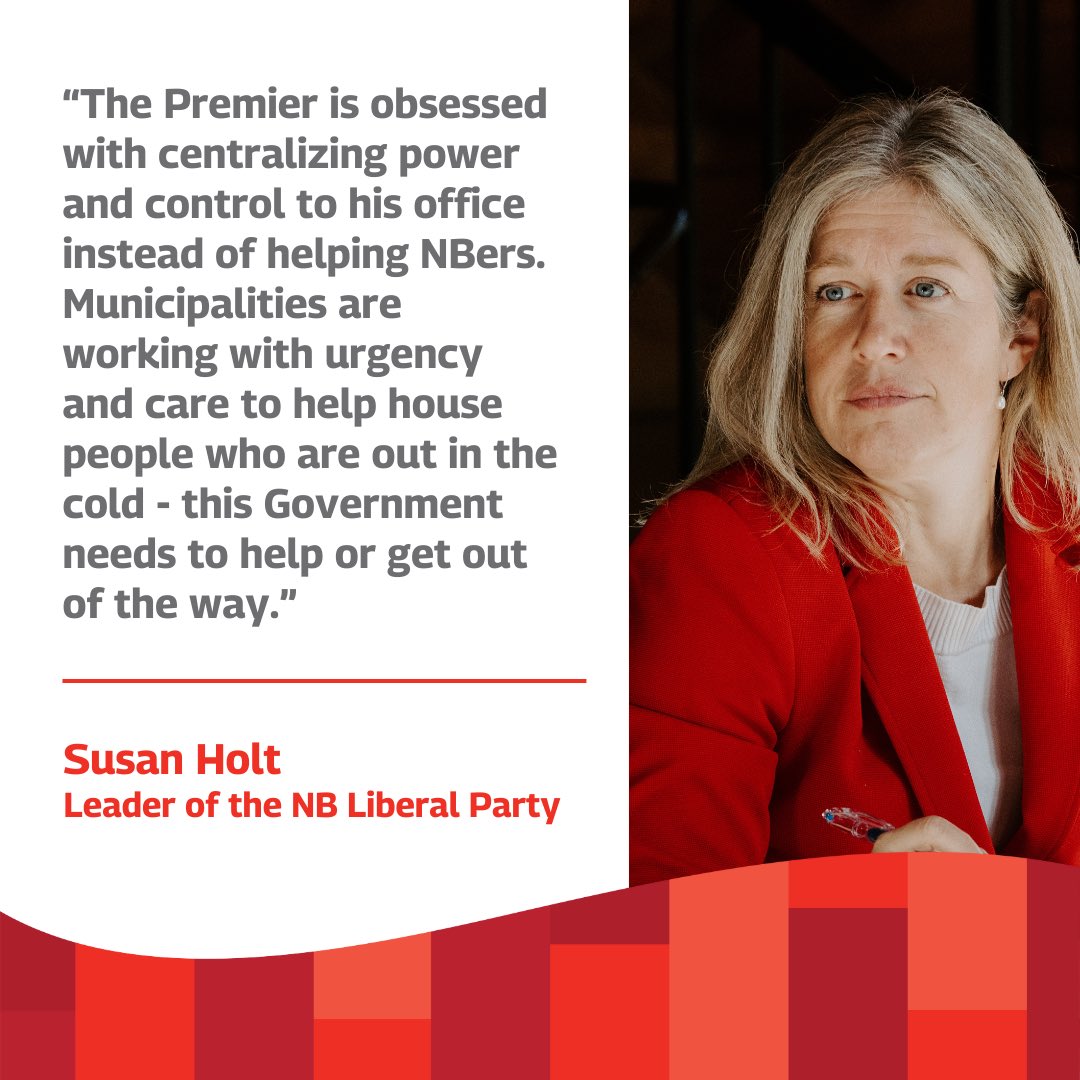 “The Premier is obsessed with centralizing power and control to his office instead of helping NBers. Municipalities are working with urgency and care to help house people who are out in the cold - this Government needs to help or get out of the way.”

Susan Holt
Leader of the NB Liberal Party